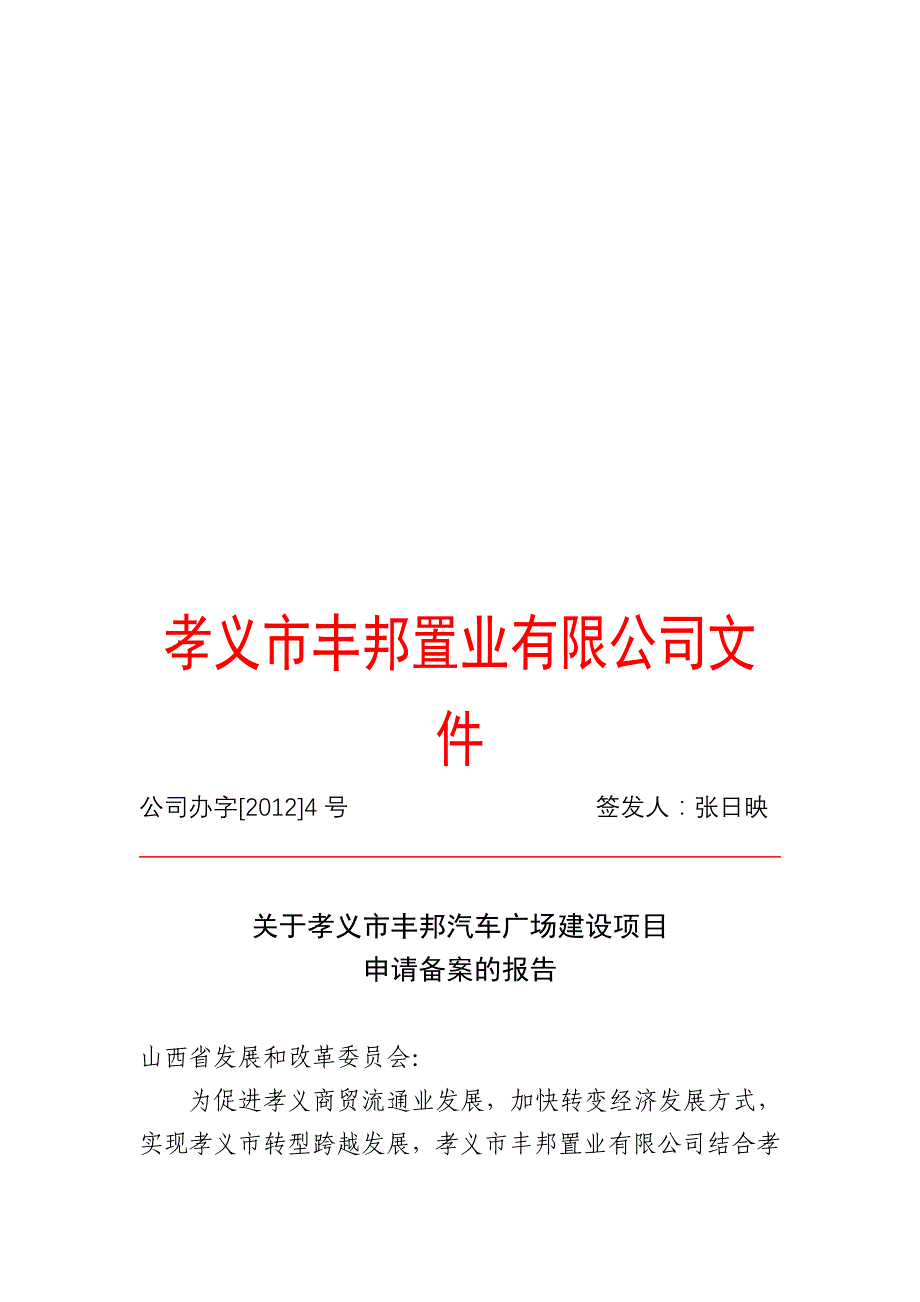 孝义市丰邦置业有限公司文件

公司办字[2012]4 号　　　　签发人：张日映

关于孝义市丰邦汽车广场建设项目
申请备案的报告

山西省发展和改革委员会:

为促进孝义商贸流通业发展，加快转变经济发展方式，实现孝义市转型跨越发展，孝义市丰邦置业有限公司结合孝